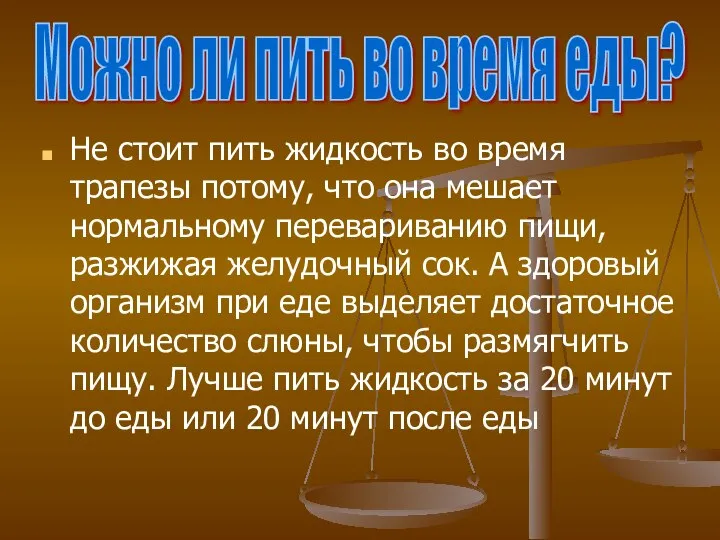 Можно ли пить во время еды?

Не стоит пить жидкость во время трапезы потому, что она мешает нормальному перевариванию пищи, разжижая желудочный сок. А здоровый организм при еде выделяет достаточное количество слюны, чтобы размягчить пищу. Лучше пить жидкость за 20 минут до еды или 20 минут после еды